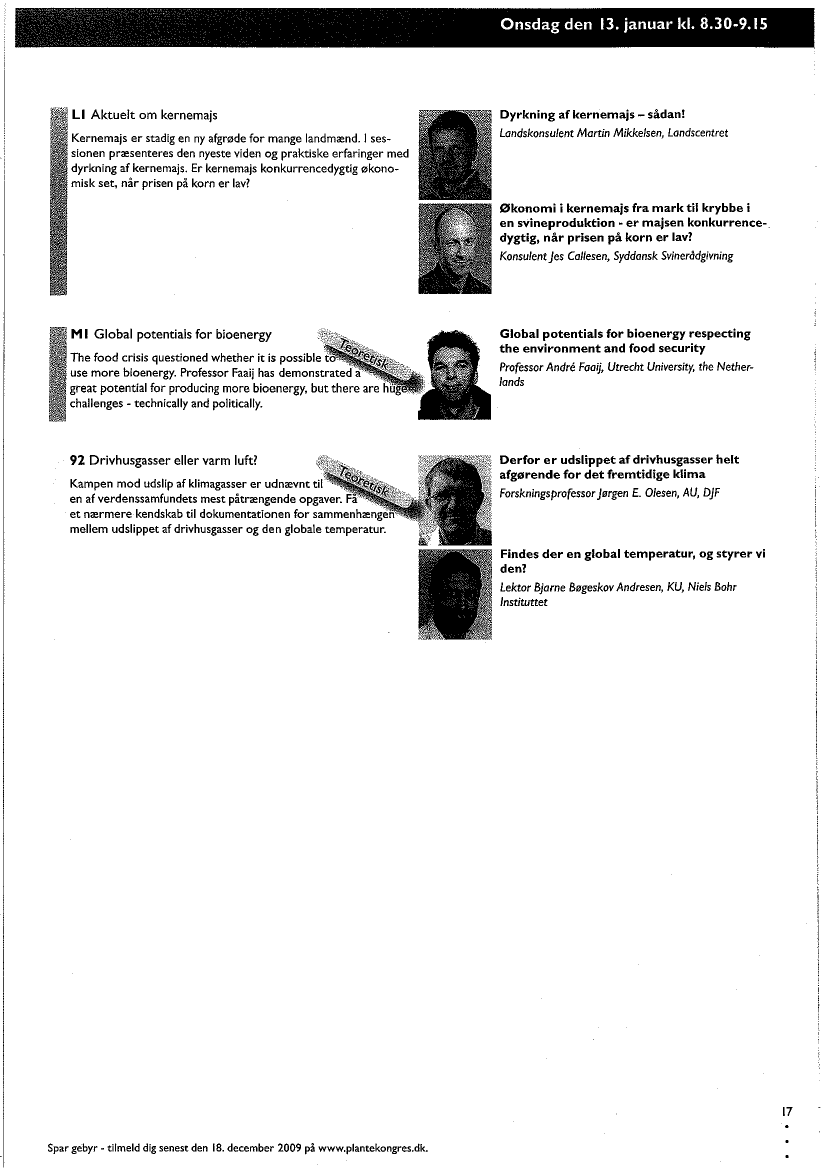 Onsdag den 13. januar kl. 8.30-9.15

L1 Aktuelt om kernemajs

Kernemajs er stadig en ny afgrøde for mange landmænd. I sessionen præsenteres den nyeste viden og praktiske erfaringer med dyrkning af kernemajs. Er kernemajs konkurrencedygtig økonomisk set, når prisen på korn er lav?

Dyrkning af kernemajs – sådan!
Landskonsulent Martin Mikkelsen, Landscentret

Økonomi i kernemajs fra mark til krybbe i en svineproduktion - er majsen konkurrencedygtig, når prisen på korn er lav?
Konsulent Jes Callesen, Syddansk Svinerådgivning

M1 Global potentials for bioenergy

Teoretisk

The food crisis questioned whether it is possible to use more bioenergy. Professor Faaij has demonstrated a great potential for producing more bioenergy, but there are huge challenges - technically and politically.

Global potentials for bioenergy respecting the environment and food security
Professor André Faaij, Utrecht University, the Netherlands

92 Drivhusgasser eller varm luft?

Teoretisk

Kampen mod udslip af klimagasser er udnævnt til en af verdenssamfundets mest påtrængende opgaver. Få et nærmere kendskab til dokumentationen for sammenhængen mellem udslippet af drivhusgasser og den globale temperatur.

Derfor er udslippet af drivhusgasser helt afgørende for det fremtidige klima
Forskningsprofessor Jørgen E. Olesen, AU, DJF

Findes der en global temperatur, og styrer vi den?
Lektor Bjarne Bøgeskov Andresen, KU, Niels Bohr Instituttet

17

Spar gebyr - tilmeld dig senest den 18. december 2009 på www.plantekongres.dk.